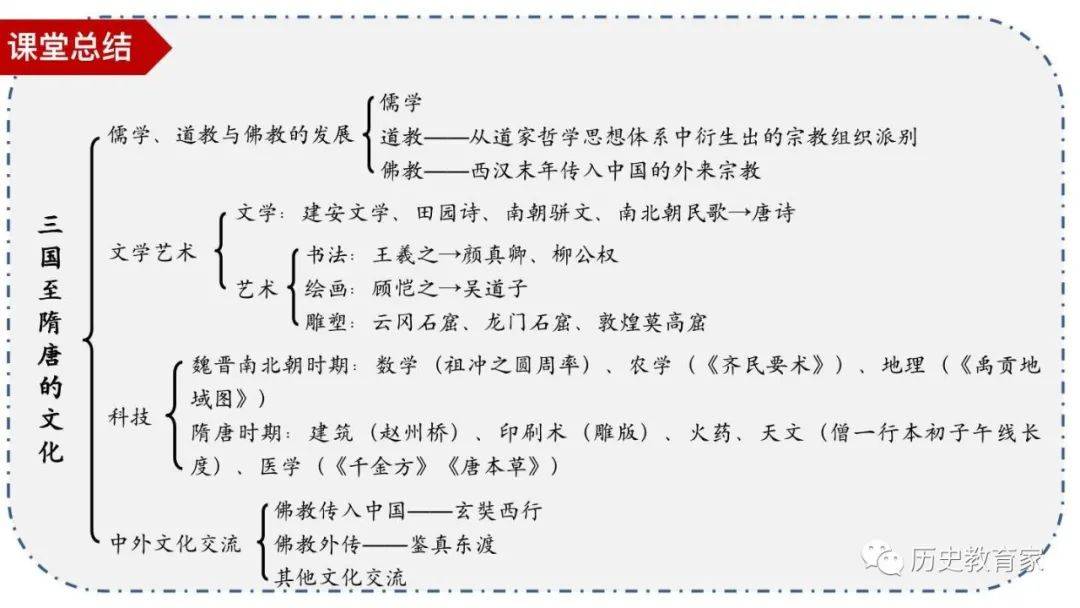 课堂总结

三国至隋唐的文化

儒学、道教与佛教的发展
儒学
道教——从道家哲学思想体系中衍生出的宗教组织派别
佛教——西汉末年传入中国的外来宗教

文学艺术
文学：建安文学、田园诗、南朝骈文、南北朝民歌→唐诗
艺术
书法：王羲之→颜真卿、柳公权
绘画：顾恺之→吴道子
雕塑：云冈石窟、龙门石窟、敦煌莫高窟

科技
魏晋南北朝时期：数学（祖冲之圆周率）、农学（《齐民要术》）、地理（《禹贡地域图》）
隋唐时期：建筑（赵州桥）、印刷术（雕版）、火药、天文（僧一行本初子午线长度）、医学（《千金方》《唐本草》）

中外文化交流
佛教传入中国——玄奘西行
佛教外传——鉴真东渡
其他文化交流

历史教育家